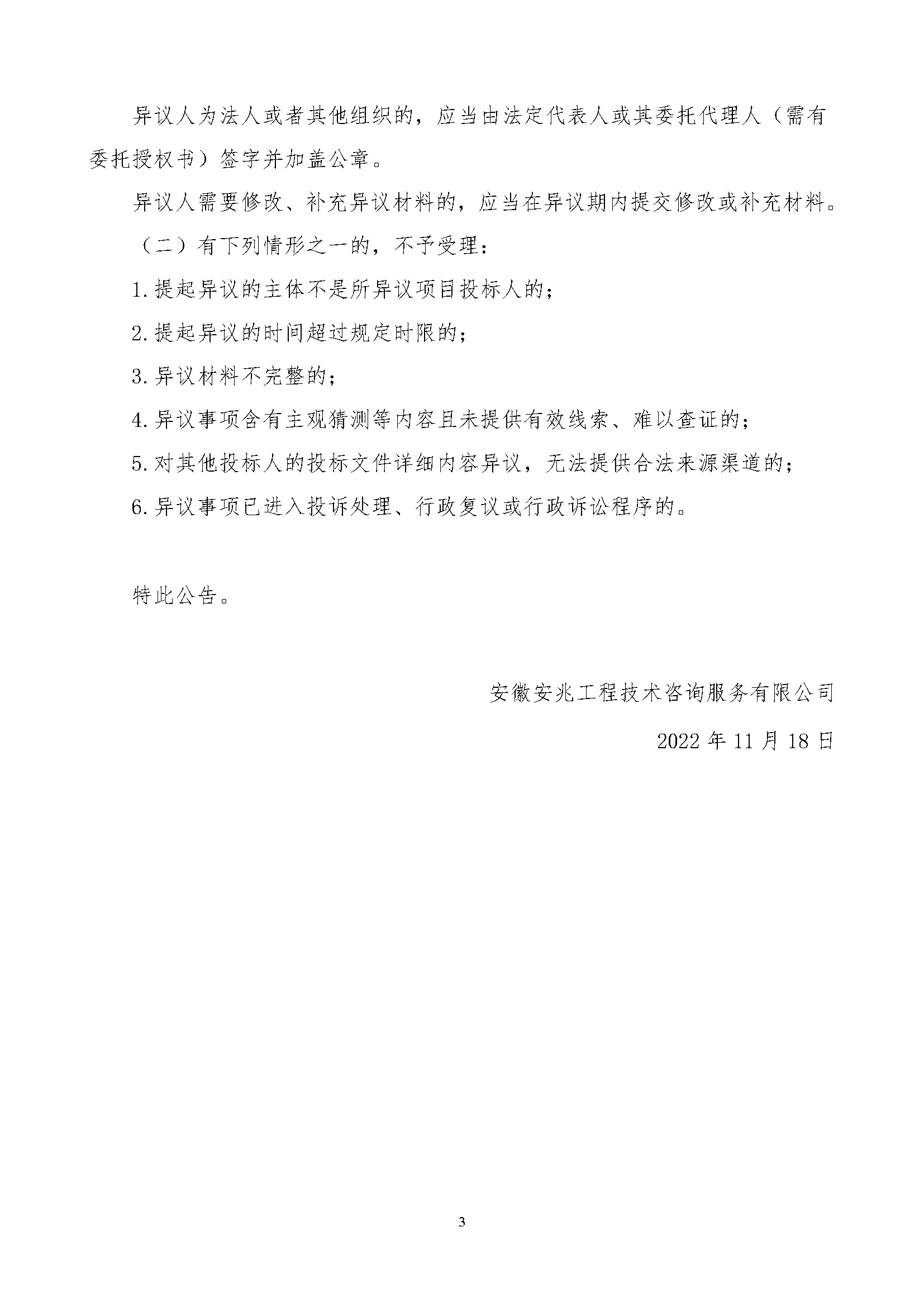 异议人为法人或者其他组织的，应当由法定代表人或其委托代理人（需有委托授权书）签字并加盖公章。

异议人需要修改、补充异议材料的，应当在异议期内提交修改或补充材料。

（二）有下列情形之一的，不予受理：

1.提起异议的主体不是所异议项目投标人的；

2.提起异议的时间超过规定时限的；

3.异议材料不完整的；

4.异议事项含有主观猜测等内容且未提供有效线索、难以查证的；

5.对其他投标人的投标文件详细内容异议，无法提供合法来源渠道的；

6.异议事项已进入投诉处理、行政复议或行政诉讼程序的。

特此公告。

安徽安兆工程技术咨询服务有限公司

2022 年 11 月 18 日

3